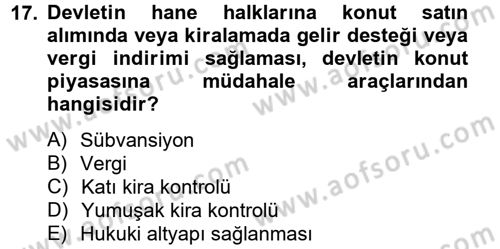 17. Devletin hane halklarına konut satın alımında veya kiralamada gelir desteği veya vergi indirimi sağlaması, devletin konut piyasasına müdahale araçlarından hangisidir?

A) Sübvansiyon
B) Vergi
C) Katı kira kontrolü
D) Yumuşak kira kontrolü
E) Hukuki altyapı sağlanması

www.aofsoru.com